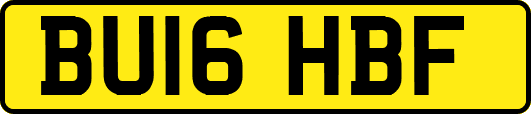 BU16 HBF